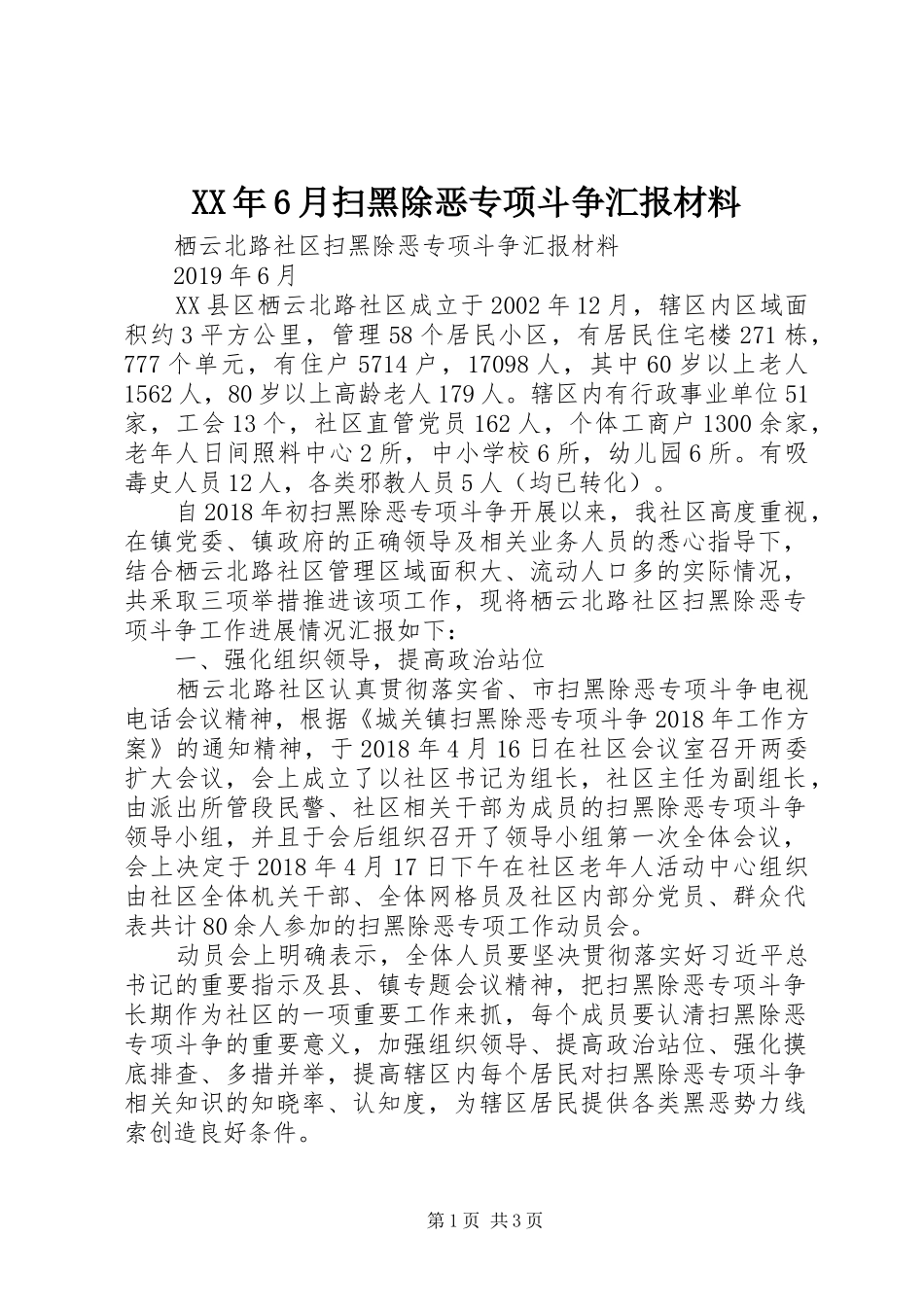 XX年6月扫黑除恶专项斗争汇报材料

栖云北路社区扫黑除恶专项斗争汇报材料

2019年6月

XX县区栖云北路社区成立于2002年12月，辖区内区域面积约3平方公里，管理58个居民小区，有居民住宅楼271栋，777个单元，有住户5714户，17098人，其中60岁以上老人1562人，80岁以上高龄老人179人。辖区内有行政事业单位51家，工会13个，社区直管党员162人，个体工商户1300余家，老年人日间照料中心2所，中小学校6所，幼儿园6所。有吸毒史人员12人，各类邪教人员5人（均已转化）。

自2018年初扫黑除恶专项斗争开展以来，我社区高度重视，在镇党委、镇政府的正确领导及相关业务人员的悉心指导下，结合栖云北路社区管理区域面积大、流动人口多的实际情况，共采取三项举措推进该项工作，现将栖云北路社区扫黑除恶专项斗争工作进展情况汇报如下：

一、强化组织领导，提高政治站位

栖云北路社区认真贯彻落实省、市扫黑除恶专项斗争电视电话会议精神，根据《城关镇扫黑除恶专项斗争2018年工作方案》的通知精神，于2018年4月16日在社区会议室召开两委扩大会议，会上成立了以社区书记为组长，社区主任为副组长，由派出所管段民警、社区相关干部为成员的扫黑除恶专项斗争领导小组，并且于会后组织召开了领导小组第一次全体会议，会上决定于2018年4月17日下午在社区老年人活动中心组织由社区全体机关干部、全体网格员及社区内部分党员、群众代表共计80余人参加的扫黑除恶专项工作动员会。

动员会上明确表示，全体人员要坚决贯彻落实好习近平总书记的重要指示及县、镇专题会议精神，把扫黑除恶专项斗争长期作为社区的一项重要工作来抓，每个成员要认清扫黑除恶专项斗争的重要意义，加强组织领导、提高政治站位、强化摸底排查、多措并举，提高辖区内每个居民对扫黑除恶专项斗争相关知识的知晓率、认知度，为辖区居民提供各类黑恶势力线索创造良好条件。

第1页 共3页